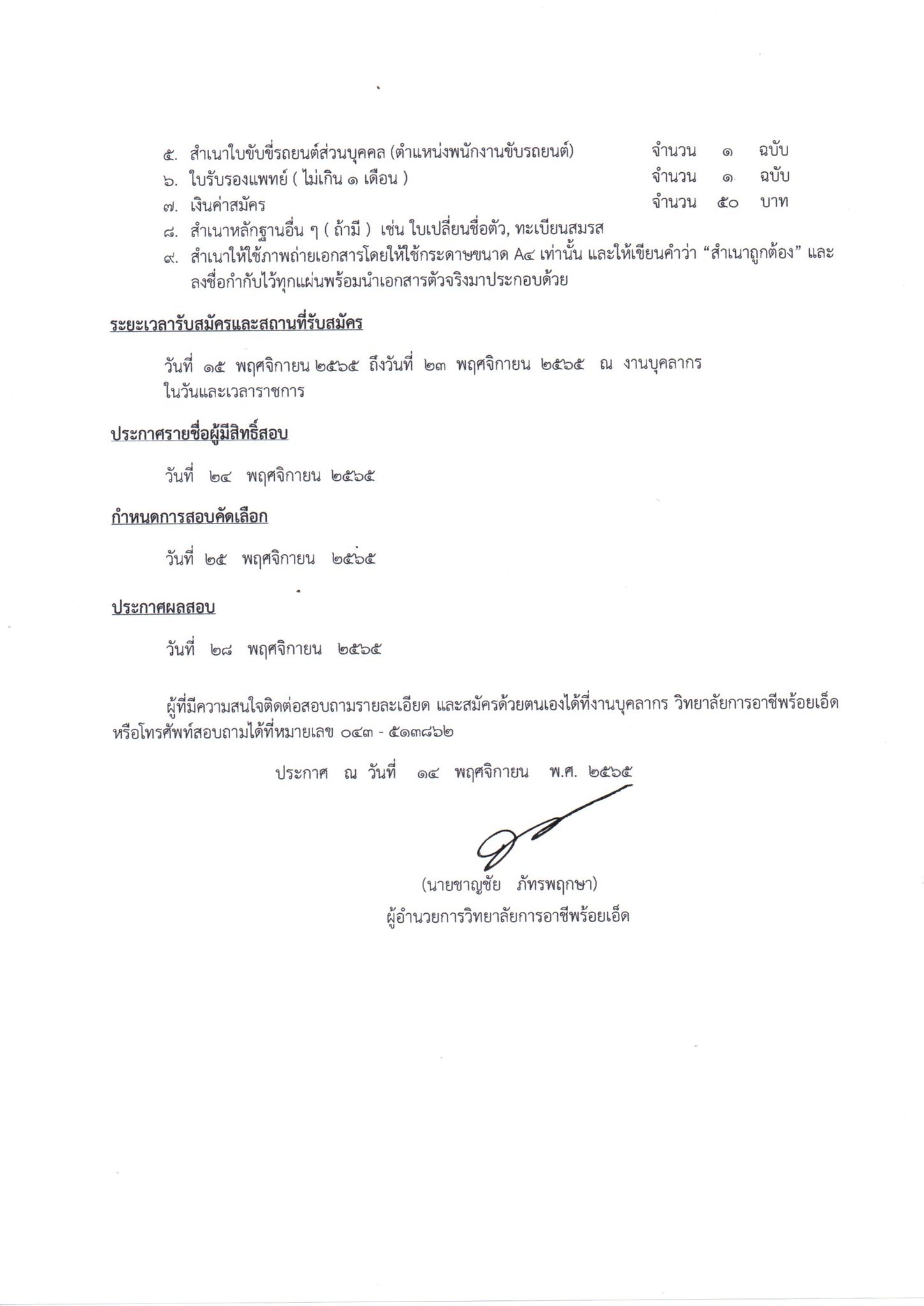 ๕. สำเนาใบขับขี่รถยนต์ส่วนบุคคล (ตำแหน่งพนักงานขับรถยนต์) จำนวน ๑ ฉบับ
๖. ใบรับรองแพทย์ ( ไม่เกิน ๑ เดือน ) จำนวน ๑ ฉบับ
๗. เงินค่าสมัคร จำนวน ๕๐ บาท
๘. สำเนาหลักฐานอื่น ๆ ( ถ้ามี ) เช่น ใบเปลี่ยนชื่อตัว, ทะเบียนสมรส
๙. สำเนาให้ใช้ภาพถ่ายเอกสารโดยให้ใช้กระดาษขนาด A๔ เท่านั้น และให้เขียนคำว่า “สำเนาถูกต้อง” และลงชื่อกำกับไว้ทุกแผ่นพร้อมนำเอกสารตัวจริงมาประกอบด้วย

ระยะเวลารับสมัครและสถานที่รับสมัคร

วันที่ ๑๕ พฤศจิกายน ๒๕๖๕ ถึงวันที่ ๒๓ พฤศจิกายน ๒๕๖๕ ณ งานบุคลากร ในวันและเวลาราชการ

ประกาศรายชื่อผู้มีสิทธิ์สอบ

วันที่ ๒๔ พฤศจิกายน ๒๕๖๕

กำหนดการสอบคัดเลือก

วันที่ ๒๕ พฤศจิกายน ๒๕๖๕

ประกาศผลสอบ

วันที่ ๒๘ พฤศจิกายน ๒๕๖๕

ผู้ที่มีความสนใจติดต่อสอบถามรายละเอียด และสมัครด้วยตนเองได้ที่งานบุคลากร วิทยาลัยการอาชีพร้อยเอ็ด หรือโทรศัพท์สอบถามได้ที่หมายเลข ๐๔๓ - ๕๑๓๘๖๒

ประกาศ ณ วันที่ ๑๔ พฤศจิกายน พ.ศ. ๒๕๖๕

(นายชาญชัย ภัทรพฤกษา)
ผู้อำนวยการวิทยาลัยการอาชีพร้อยเอ็ด